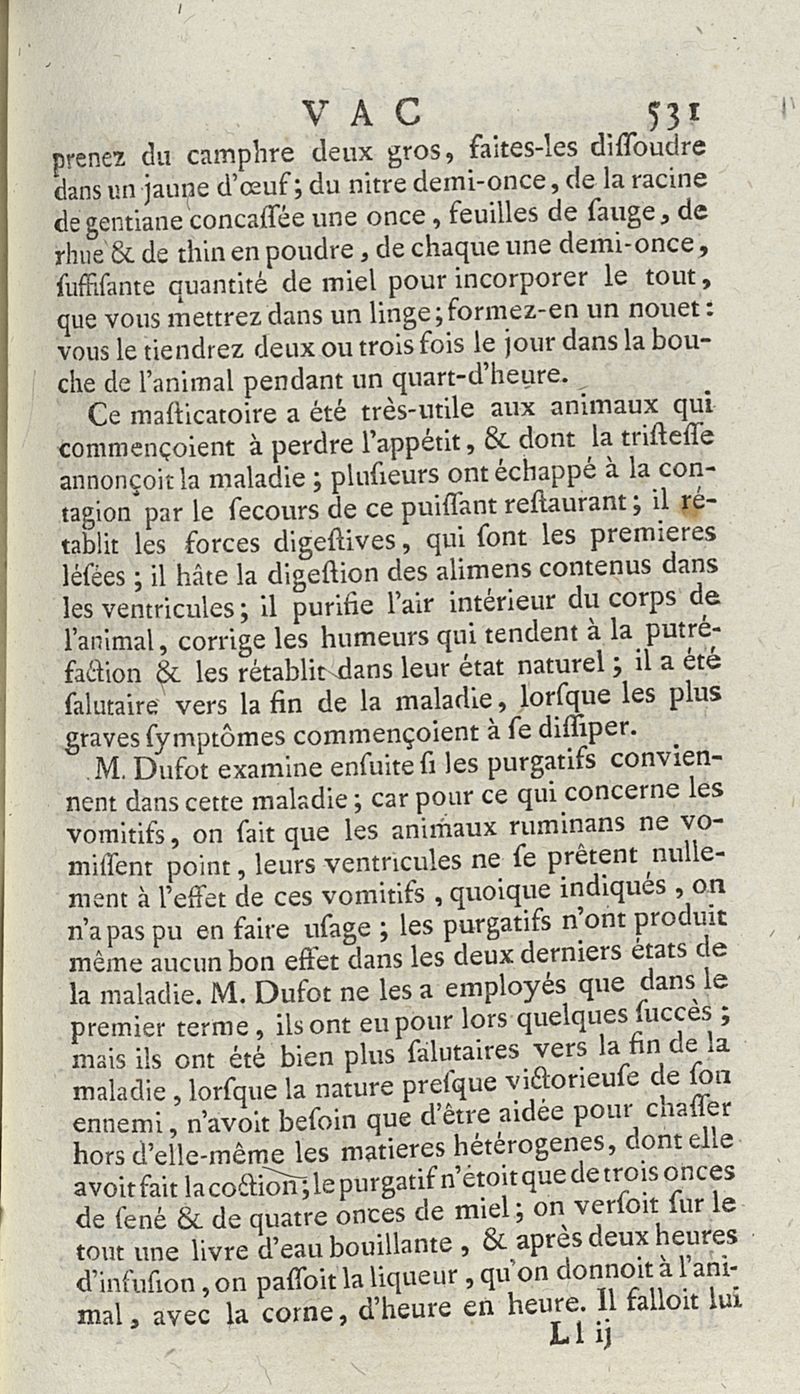 VAC 531

prenez du camphre deux gros, faites-les diſſoudre dans un jaune d'œuf; du nitre demi-once, de la racine de gentiane concaſſée une once, feuilles de ſauge, de rhue & de thin en poudre, de chaque une demi-once, ſuffiſante quantité de miel pour incorporer le tout, que vous mettrez dans un linge; formez-en un nouet: vous le tiendrez deux ou trois fois le jour dans la bouche de l'animal pendant un quart-d'heure.

Ce maſticatoire a été très-utile aux animaux qui commençoient à perdre l'appétit, & dont la triſteſſe annonçoit la maladie; pluſieurs ont échappé à la contagion par le ſecours de ce puiſſant reſtaurant; il rétablit les forces digeſtives, qui ſont les premieres léſées; il hâte la digeſtion des alimens contenus dans les ventricules; il purifie l'air intérieur du corps de l'animal, corrige les humeurs qui tendent à la putréfaction & les rétablit dans leur état naturel; il a été ſalutaire vers la fin de la maladie, lorſque les plus graves ſymptômes commençoient à ſe diſſiper.

M. Dufot examine enſuite ſi les purgatifs conviennent dans cette maladie; car pour ce qui concerne les vomitifs, on ſait que les animaux ruminans ne vomiſſent point, leurs ventricules ne ſe prêtent nullement à l'effet de ces vomitifs, quoique indiqués, on n'a pas pu en faire uſage; les purgatifs n'ont produit même aucun bon effet dans les deux derniers états de la maladie. M. Dufot ne les a employés que dans le premier terme, ils ont eu pour lors quelques ſuccès; mais ils ont été bien plus ſalutaires vers la fin de la maladie, lorſque la nature preſque victorieuſe de ſon ennemi, n'avoit beſoin que d'être aidée pour chaſſer hors d'elle-même les matieres hétérogenes, dont elle avoit fait la coction; le purgatif n'étoit que de trois onces de ſené & de quatre onces de miel; on verſoit ſur le tout une livre d'eau bouillante, & après deux heures d'infuſion, on paſſoit la liqueur, qu'on donnoit à l'animal, avec la corne, d'heure en heure. Il falloit lui

Ll ij